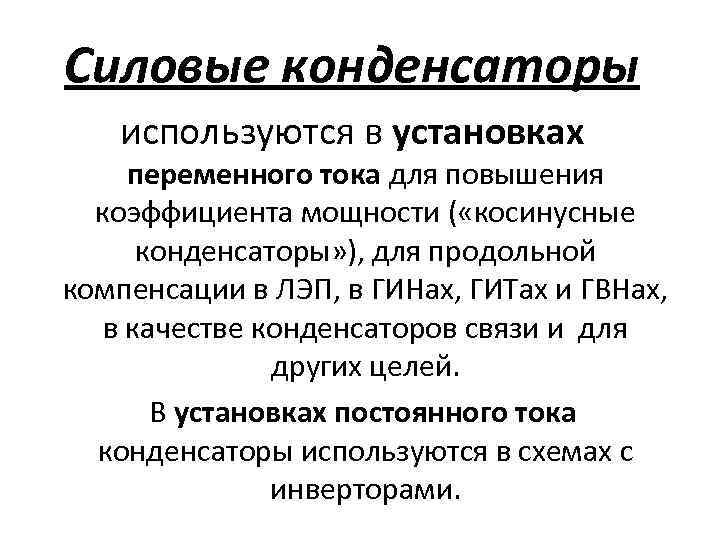 Силовые конденсаторы

используются в установках переменного тока для повышения коэффициента мощности («косинусные конденсаторы»), для продольной компенсации в ЛЭП, в ГИНах, ГИТах и ГВНах, в качестве конденсаторов связи и  для других целей.

В установках постоянного тока конденсаторы используются в схемах с инверторами.